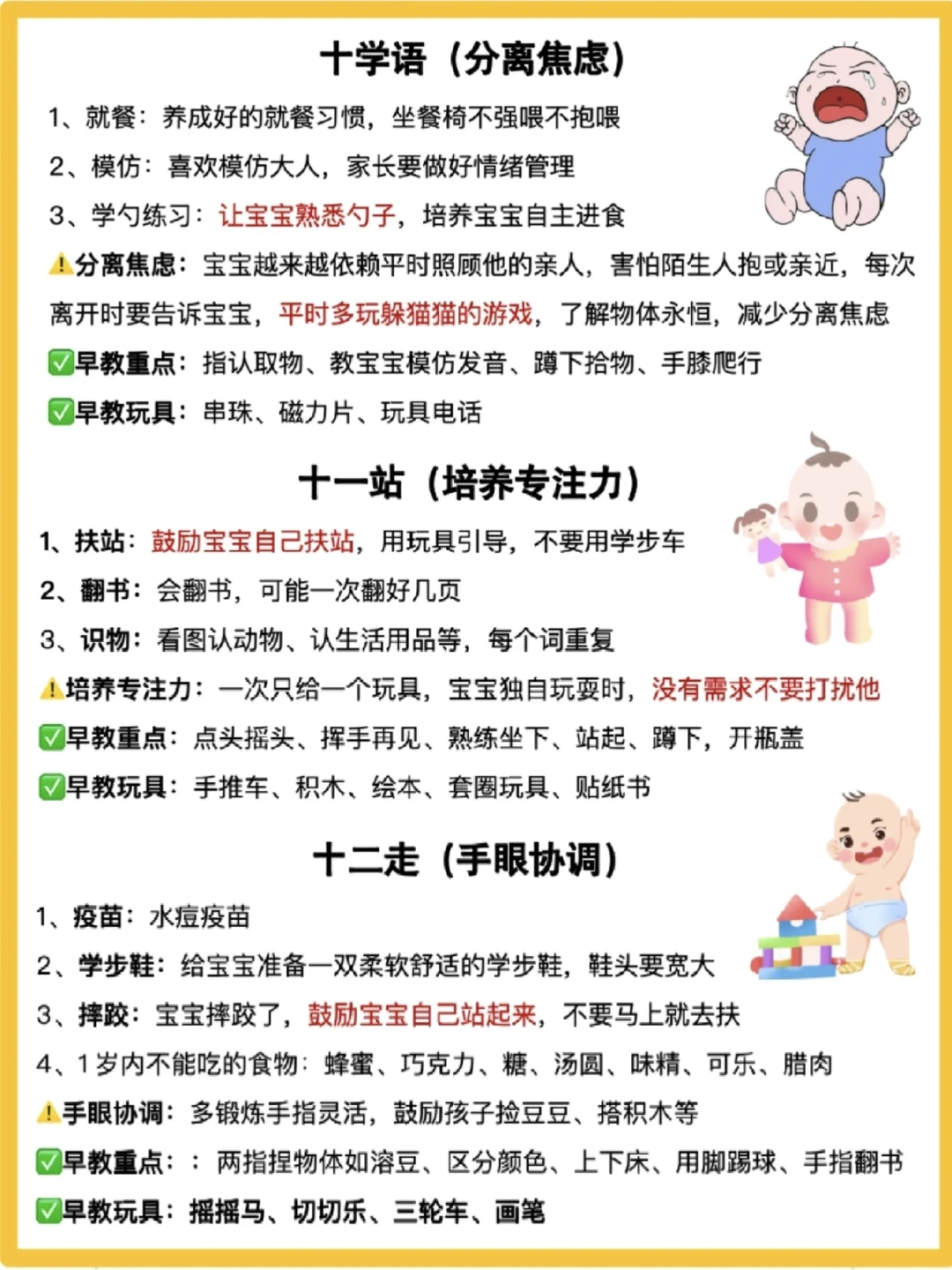 十学语（分离焦虑）

1、就餐：养成好的就餐习惯，坐餐椅不强喂不抱喂

2、模仿：喜欢模仿大人，家长要做好情绪管理

3、学勺练习：让宝宝熟悉勺子，培养宝宝自主进食

⚠️分离焦虑：宝宝越来越依赖平时照顾他的亲人，害怕陌生人抱或亲近，每次离开时要告诉宝宝，平时多玩躲猫猫的游戏，了解物体永恒，减少分离焦虑

✅早教重点：指认取物、教宝宝模仿发音、蹲下拾物、手膝爬行

✅早教玩具：串珠、磁力片、玩具电话

十一站（培养专注力）

1、扶站：鼓励宝宝自己扶站，用玩具引导，不要用学步车

2、翻书：会翻书，可能一次翻好几页

3、识物：看图认动物、认生活用品等，每个词重复

⚠️培养专注力：一次只给一个玩具，宝宝独自玩耍时，没有需求不要打扰他

✅早教重点：点头摇头、挥手再见、熟练坐下、站起、蹲下，开瓶盖

✅早教玩具：手推车、积木、绘本、套圈玩具、贴纸书

十二走（手眼协调）

1、疫苗：水痘疫苗

2、学步鞋：给宝宝准备一双柔软舒适的学步鞋，鞋头要宽大

3、摔跤：宝宝摔跤了，鼓励宝宝自己站起来，不要马上就去扶

4、1岁内不能吃的食物：蜂蜜、巧克力、糖、汤圆、味精、可乐、腊肉

⚠️手眼协调：多锻炼手指灵活，鼓励孩子捡豆豆、搭积木等

✅早教重点：：两指捏物体如溶豆、区分颜色、上下床、用脚踢球、手指翻书

✅早教玩具：摇摇马、切切乐、三轮车、画笔